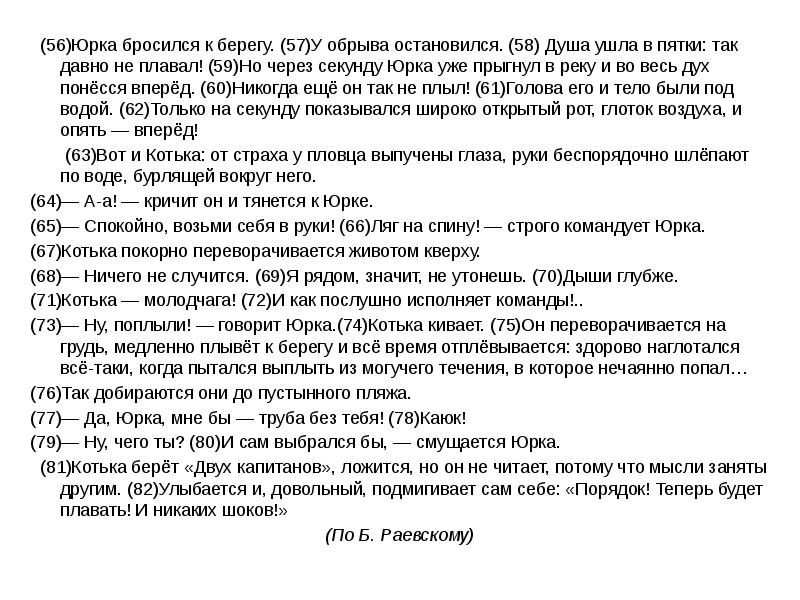 (56)Юрка бросился к берегу. (57)У обрыва остановился. (58) Душа ушла в пятки: так давно не плавал! (59)Но через секунду Юрка уже прыгнул в реку и во весь дух понёсся вперёд. (60)Никогда ещё он так не плыл! (61)Голова его и тело были под водой. (62)Только на секунду показывался широко открытый рот, глоток воздуха, и опять — вперёд!

(63)Вот и Котька: от страха у пловца выпучены глаза, руки беспорядочно шлёпают по воде, бурлящей вокруг него.

(64)— А-а! — кричит он и тянется к Юрке.

(65)— Спокойно, возьми себя в руки! (66)Ляг на спину! — строго командует Юрка.

(67)Котька покорно переворачивается животом кверху.

(68)— Ничего не случится. (69)Я рядом, значит, не утонешь. (70)Дыши глубже.

(71)Котька — молодчага! (72)И как послушно исполняет команды!..

(73)— Ну, поплыли! — говорит Юрка.(74)Котька кивает. (75)Он переворачивается на грудь, медленно плывёт к берегу и всё время отплёвывается: здорово наглотался всё-таки, когда пытался выплыть из могучего течения, в которое нечаянно попал…

(76)Так добираются они до пустынного пляжа.

(77)— Да, Юрка, мне бы — труба без тебя! (78)Каюк!

(79)— Ну, чего ты? (80)И сам выбрался бы, — смущается Юрка.

(81)Котька берёт «Двух капитанов», ложится, но он не читает, потому что мысли заняты другим. (82)Улыбается и, довольный, подмигивает сам себе: «Порядок! Теперь будет плавать! И никаких шоков!»

(По Б. Раевскому)